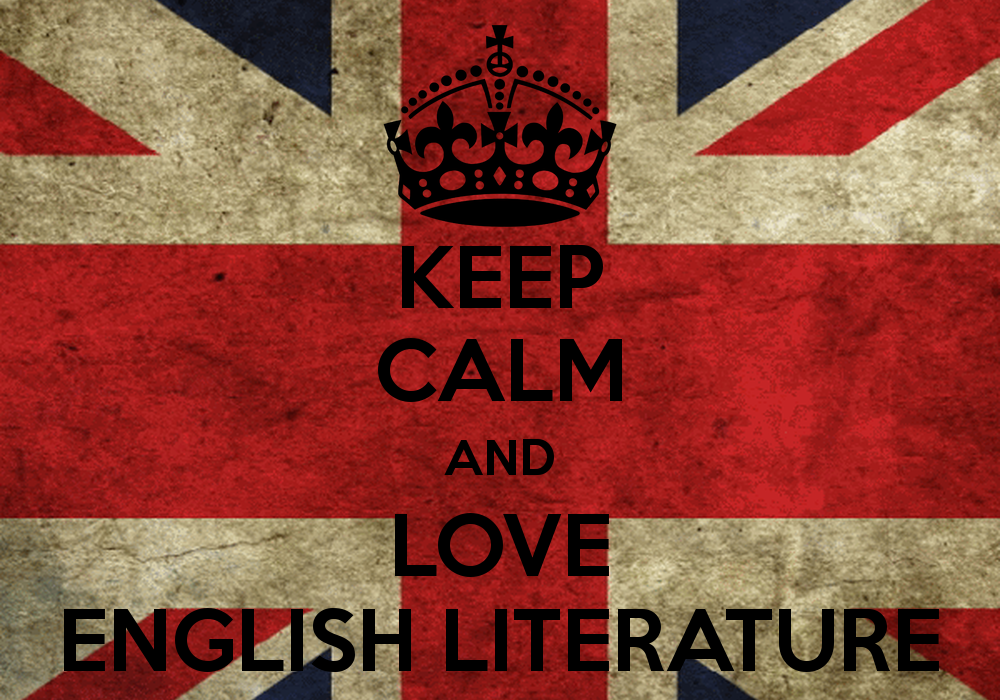 KEEP
CALM
AND
LOVE
ENGLISH LITERATURE